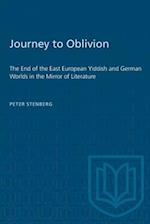 Journey to Oblivion

The End of the East European Yiddish and German Worlds in the Mirror of Literature

PETER STENBERG